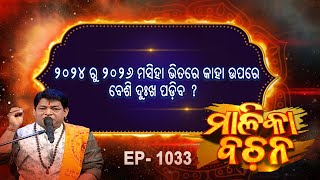 ୨୦୨୪ ରୁ ୨୦୨୬ ମସିହା ଭିତରେ କାହା ଉପରେ ବେଶି ଦୁଃଖ ପଡ଼ିବ ?

ମାଳିକା ବଚନ

EP- 1033